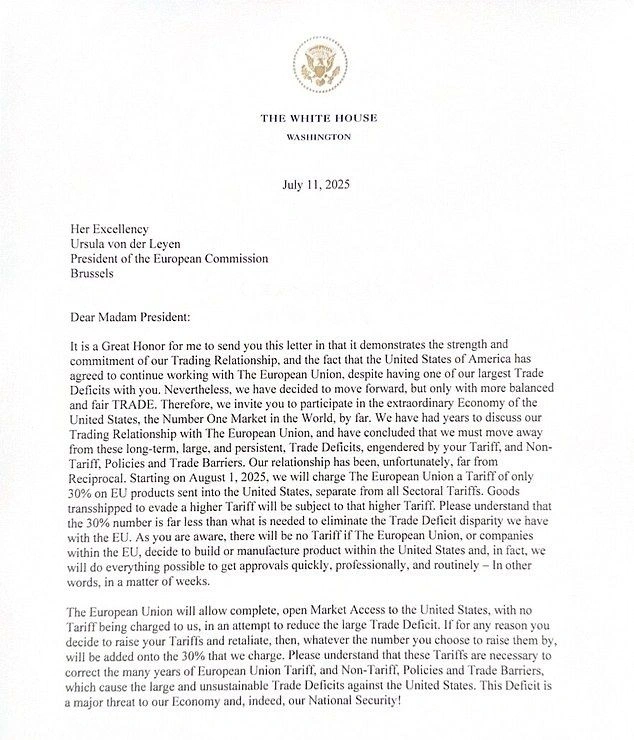 THE WHITE HOUSE
WASHINGTON

July 11, 2025

Her Excellency
Ursula von der Leyen
President of the European Commission
Brussels

Dear Madam President:

It is a Great Honor for me to send you this letter in that it demonstrates the strength and commitment of our Trading Relationship, and the fact that the United States of America has agreed to continue working with The European Union, despite having one of our largest Trade Deficits with you. Nevertheless, we have decided to move forward, but only with more balanced and fair TRADE. Therefore, we invite you to participate in the extraordinary Economy of the United States, the Number One Market in the World, by far. We have had years to discuss our Trading Relationship with The European Union, and have concluded that we must move away from these long-term, large, and persistent, Trade Deficits, engendered by your Tariff, and Non-Tariff, Policies and Trade Barriers. Our relationship has been, unfortunately, far from Reciprocal. Starting on August 1, 2025, we will charge The European Union a Tariff of only 30% on EU products sent into the United States, separate from all Sectoral Tariffs. Goods transshipped to evade a higher Tariff will be subject to that higher Tariff. Please understand that the 30% number is far less than what is needed to eliminate the Trade Deficit disparity we have with the EU. As you are aware, there will be no Tariff if The European Union, or companies within the EU, decide to build or manufacture product within the United States and, in fact, we will do everything possible to get approvals quickly, professionally, and routinely – In other words, in a matter of weeks.

The European Union will allow complete, open Market Access to the United States, with no Tariff being charged to us, in an attempt to reduce the large Trade Deficit. If for any reason you decide to raise your Tariffs and retaliate, then, whatever the number you choose to raise them by, will be added onto the 30% that we charge. Please understand that these Tariffs are necessary to correct the many years of European Union Tariff, and Non-Tariff, Policies and Trade Barriers, which cause the large and unsustainable Trade Deficits against the United States. This Deficit is a major threat to our Economy and, indeed, our National Security!